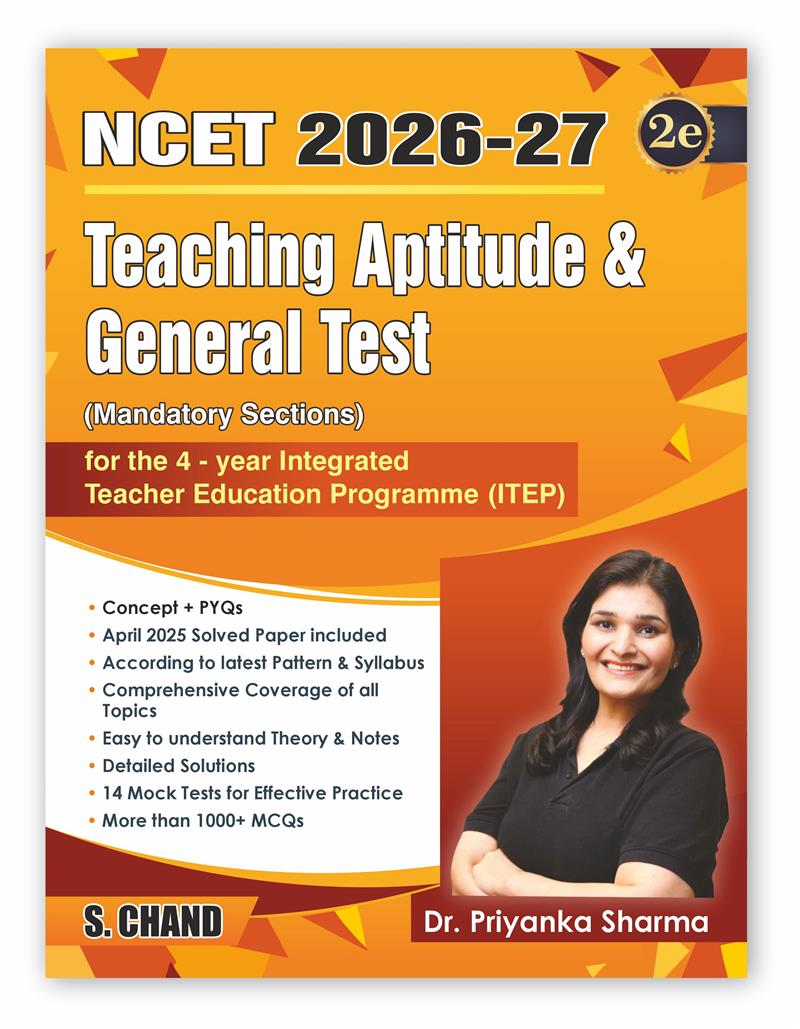 NCET 2026-27

2e

Teaching Aptitude & General Test

(Mandatory Sections)

for the 4 - year Integrated Teacher Education Programme (ITEP)

• Concept + PYQs
• April 2025 Solved Paper included
• According to latest Pattern & Syllabus
• Comprehensive Coverage of all Topics
• Easy to understand Theory & Notes
• Detailed Solutions
• 14 Mock Tests for Effective Practice
• More than 1000+ MCQs

S. CHAND

Dr. Priyanka Sharma